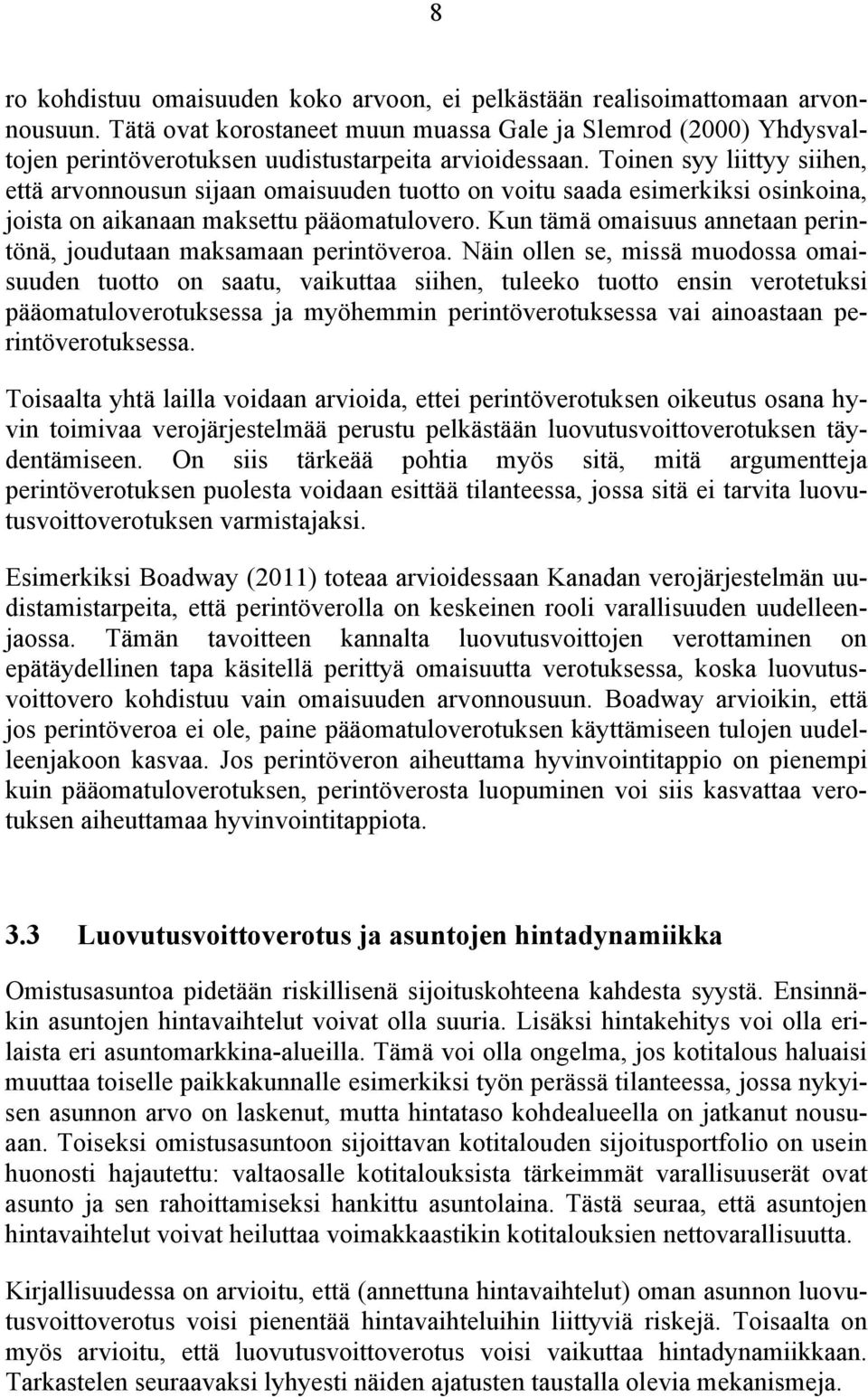 8

ro kohdistuu omaisuuden koko arvoon, ei pelkästään realisoimattomaan arvonnousuun. Tätä ovat korostaneet muun muassa Gale ja Slemrod (2000) Yhdysvaltojen perintöverotuksen uudistustarpeita arvioidessaan. Toinen syy liittyy siihen, että arvonnousun sijaan omaisuuden tuotto on voitu saada esimerkiksi osinkoina, joista on aikanaan maksettu pääomatulovero. Kun tämä omaisuus annetaan perintönä, joudutaan maksamaan perintöveroa. Näin ollen se, missä muodossa omaisuuden tuotto on saatu, vaikuttaa siihen, tuleeko tuotto ensin verotetuksi pääomatuloverotuksessa ja myöhemmin perintöverotuksessa vai ainoastaan perintöverotuksessa.

Toisaalta yhtä lailla voidaan arvioida, ettei perintöverotuksen oikeutus osana hyvin toimivaa verojärjestelmää perustu pelkästään luovutusvoittoverotuksen täydentämiseen. On siis tärkeää pohtia myös sitä, mitä argumentteja perintöverotuksen puolesta voidaan esittää tilanteessa, jossa sitä ei tarvita luovutusvoittoverotuksen varmistajaksi.

Esimerkiksi Boadway (2011) toteaa arvioidessaan Kanadan verojärjestelmän uudistamistarpeita, että perintöverolla on keskeinen rooli varallisuuden uudelleenjaossa. Tämän tavoitteen kannalta luovutusvoittojen verottaminen on epätäydellinen tapa käsitellä perittyä omaisuutta verotuksessa, koska luovutusvoittovero kohdistuu vain omaisuuden arvonnousuun. Boadway arvioikin, että jos perintöveroa ei ole, paine pääomatuloverotuksen käyttämiseen tulojen uudelleenjakoon kasvaa. Jos perintöveron aiheuttama hyvinvointitappio on pienempi kuin pääomatuloverotuksen, perintöverosta luopuminen voi siis kasvattaa verotuksen aiheuttamaa hyvinvointitappiota.

3.3 Luovutusvoittoverotus ja asuntojen hintadynamiikka

Omistusasuntoa pidetään riskillisenä sijoituskohteena kahdesta syystä. Ensinnäkin asuntojen hintavaihtelut voivat olla suuria. Lisäksi hintakehitys voi olla erilaista eri asuntomarkkina-alueilla. Tämä voi olla ongelma, jos kotitalous haluaisi muuttaa toiselle paikkakunnalle esimerkiksi työn perässä tilanteessa, jossa nykyisen asunnon arvo on laskenut, mutta hintataso kohdealueella on jatkanut nousuaan. Toiseksi omistusasuntoon sijoittavan kotitalouden sijoitusportfolio on usein huonosti hajautettu: valtaosalle kotitalouksista tärkeimmät varallisuuserät ovat asunto ja sen rahoittamiseksi hankittu asuntolaina. Tästä seuraa, että asuntojen hintavaihtelut voivat heiluttaa voimakkaastikin kotitalouksien nettovarallisuutta.

Kirjallisuudessa on arvioitu, että (annettuna hintavaihtelut) oman asunnon luovutusvoittoverotus voisi pienentää hintavaihteluihin liittyviä riskejä. Toisaalta on myös arvioitu, että luovutusvoittoverotus voisi vaikuttaa hintadynamiikkaan. Tarkastelen seuraavaksi lyhyesti näiden ajatusten taustalla olevia mekanismeja.